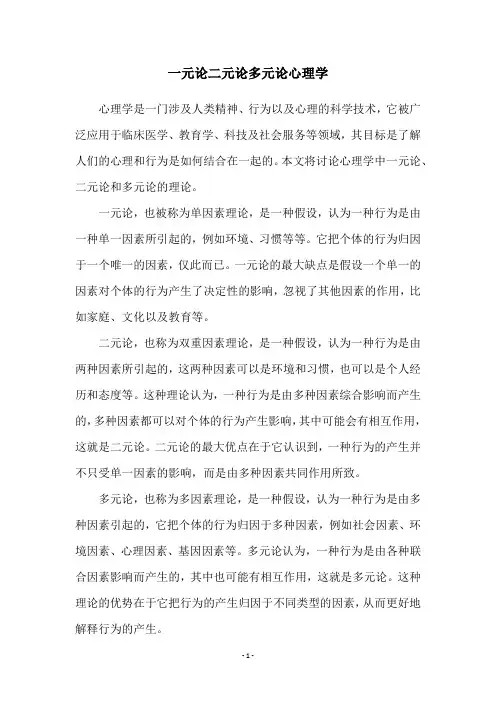 一元论二元论多元论心理学

心理学是一门涉及人类精神、行为以及心理的科学技术，它被广泛应用于临床医学、教育学、科技及社会服务等领域，其目标是了解人们的心理和行为是如何结合在一起的。本文将讨论心理学中一元论、二元论和多元论的理论。

一元论，也被称为单因素理论，是一种假设，认为一种行为是由一种单一因素所引起的，例如环境、习惯等等。它把个体的行为归因于一个唯一的因素，仅此而已。一元论的最大缺点是假设一个单一的因素对个体的行为产生了决定性的影响，忽视了其他因素的作用，比如家庭、文化以及教育等。

二元论，也称为双重因素理论，是一种假设，认为一种行为是由两种因素所引起的，这两种因素可以是环境和习惯，也可以是个人经历和态度等。这种理论认为，一种行为是由多种因素综合影响而产生的，多种因素都可以对个体的行为产生影响，其中可能会有相互作用，这就是二元论。二元论的最大优点在于它认识到，一种行为的产生并不只受单一因素的影响，而是由多种因素共同作用所致。

多元论，也称为多因素理论，是一种假设，认为一种行为是由多种因素引起的，它把个体的行为归因于多种因素，例如社会因素、环境因素、心理因素、基因因素等。多元论认为，一种行为是由各种联合因素影响而产生的，其中也可能有相互作用，这就是多元论。这种理论的优势在于它把行为的产生归因于不同类型的因素，从而更好地解释行为的产生。

- 1 -